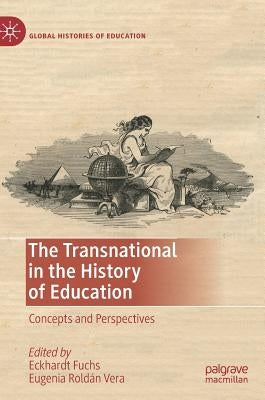 GLOBAL HISTORIES OF EDUCATION

The Transnational in the History of Education

Concepts and Perspectives

Edited by
Eckhardt Fuchs
Eugenia Roldán Vera

palgrave
macmillan